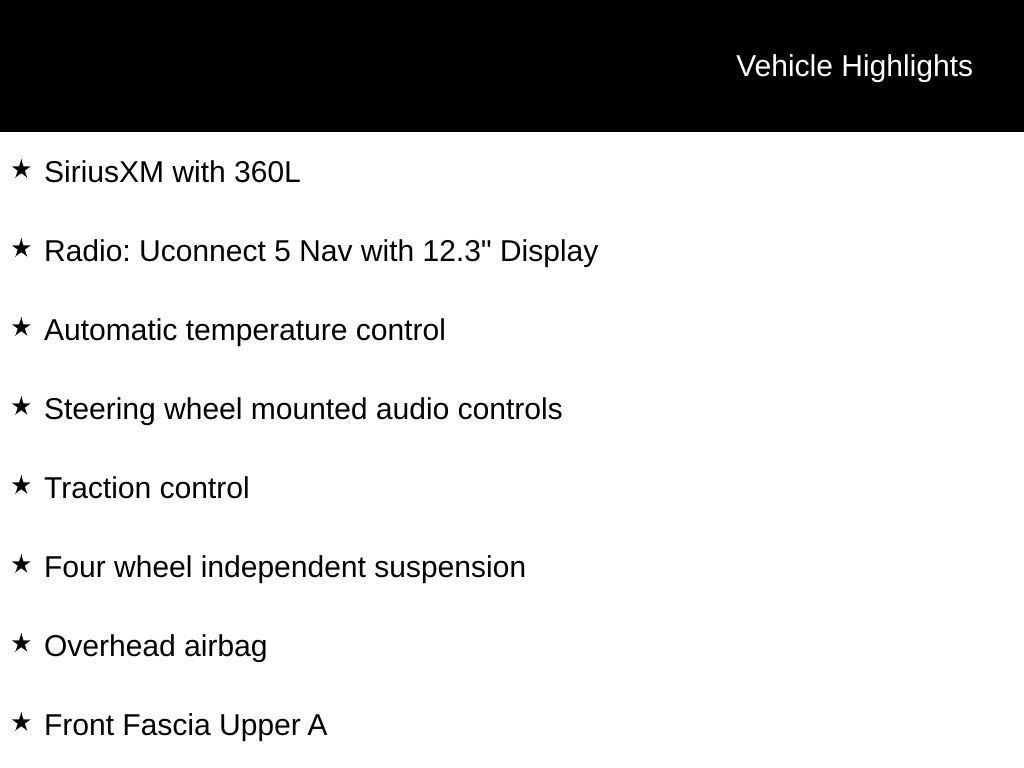 Vehicle Highlights

★ SiriusXM with 360L

★ Radio: Uconnect 5 Nav with 12.3" Display

★ Automatic temperature control

★ Steering wheel mounted audio controls

★ Traction control

★ Four wheel independent suspension

★ Overhead airbag

★ Front Fascia Upper A